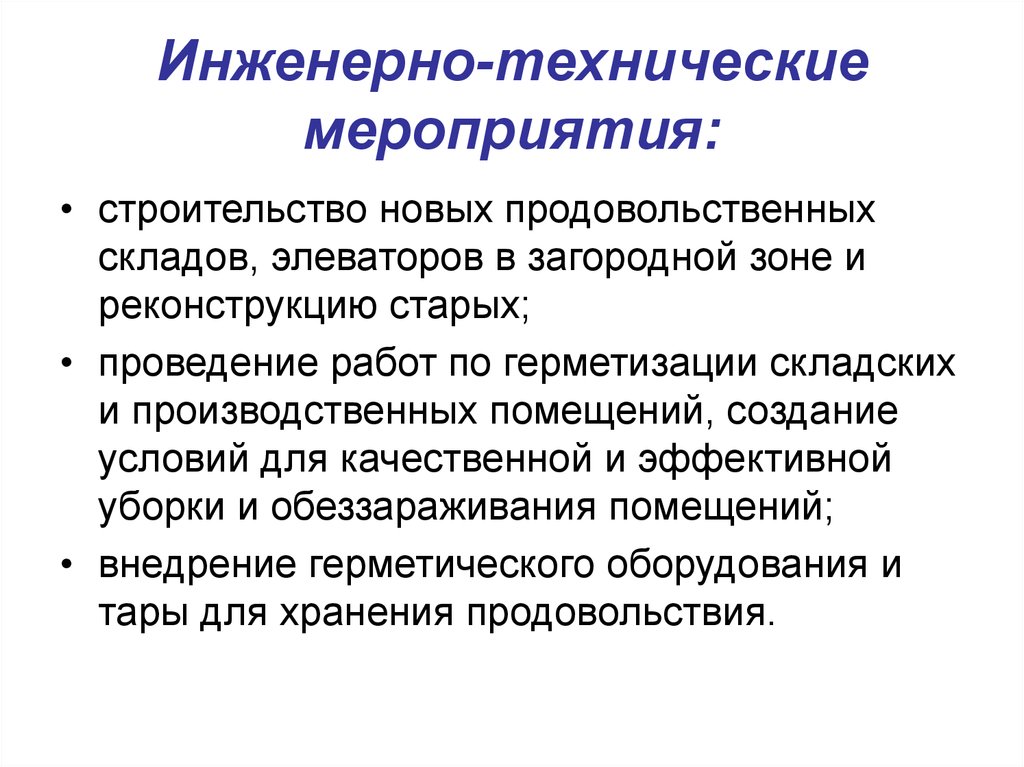 Инженерно-технические мероприятия:

• строительство новых продовольственных складов, элеваторов в загородной зоне и реконструкцию старых;

• проведение работ по герметизации складских и производственных помещений, создание условий для качественной и эффективной уборки и обеззараживания помещений;

• внедрение герметического оборудования и тары для хранения продовольствия.